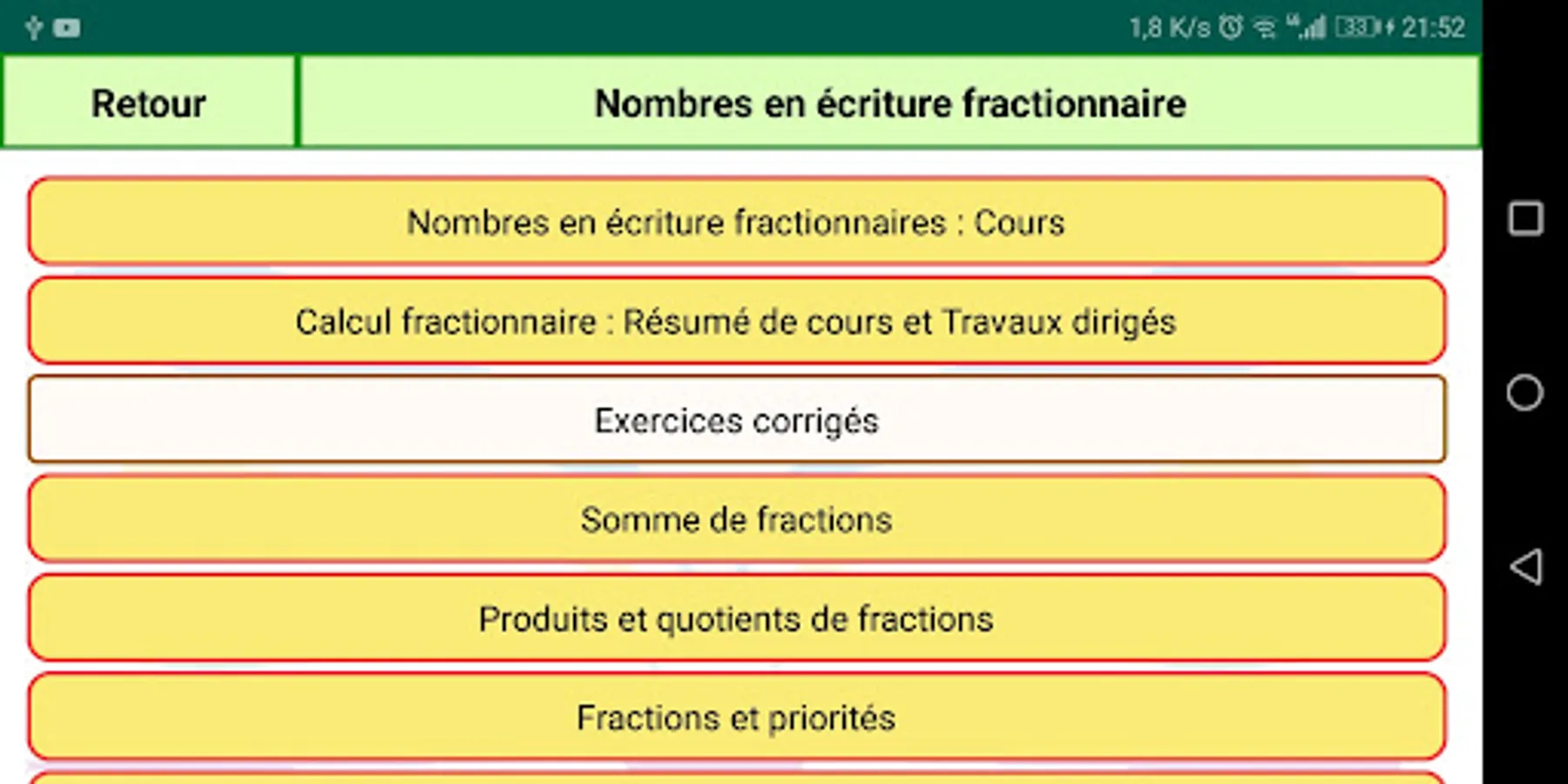 1,8 K/s 33 21:52

Retour

Nombres en écriture fractionnaire

Nombres en écriture fractionnaires : Cours

Calcul fractionnaire : Résumé de cours et Travaux dirigés

Exercices corrigés

Somme de fractions

Produits et quotients de fractions

Fractions et priorités